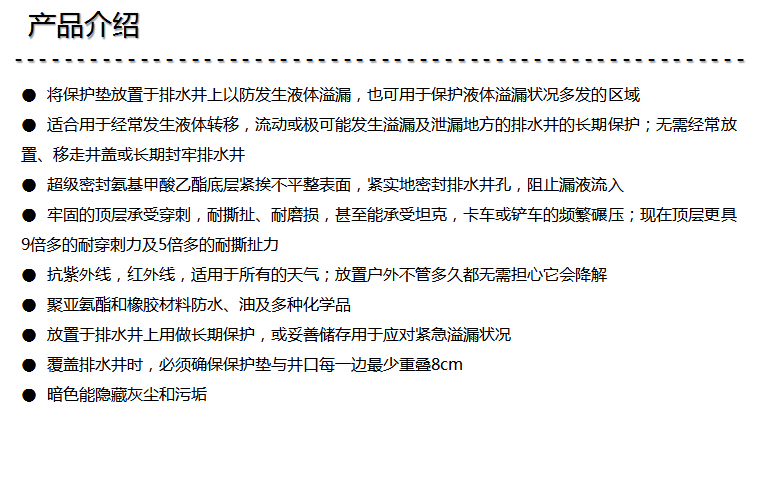 产品介绍

● 将保护垫放置于排水井上以防发生液体溢漏，也可用于保护液体溢漏状况多发的区域

● 适合用于经常发生液体转移，流动或极可能发生溢漏及泄漏地方的排水井的长期保护；无需经常放置、移走井盖或长期封牢排水井

● 超级密封氨基甲酸乙酯底层紧挨不平整表面，紧实地密封排水井孔，阻止漏液流入

● 牢固的顶层承受穿刺，耐撕扯、耐磨损，甚至能承受坦克，卡车或铲车的频繁碾压；现在顶层更具9倍多的耐穿刺力及5倍多的耐撕扯力

● 抗紫外线，红外线，适用于所有的天气；放置户外不管多久都无需担心它会降解

● 聚亚氨酯和橡胶材料防水、油及多种化学品

● 放置于排水井上用做长期保护，或妥善储存用于应对紧急溢漏状况

● 覆盖排水井时，必须确保保护垫与井口每一边最少重叠8cm

● 暗色能隐藏灰尘和污垢